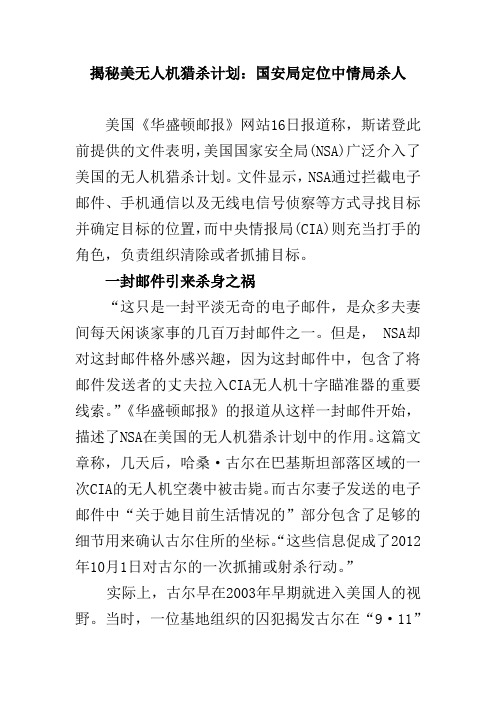 揭秘美无人机猎杀计划：国安局定位中情局杀人

美国《华盛顿邮报》网站16日报道称，斯诺登此前提供的文件表明，美国国家安全局(NSA)广泛介入了美国的无人机猎杀计划。文件显示，NSA通过拦截电子邮件、手机通信以及无线电信号侦察等方式寻找目标并确定目标的位置，而中央情报局(CIA)则充当打手的角色，负责组织清除或者抓捕目标。

一封邮件引来杀身之祸

“这只是一封平淡无奇的电子邮件，是众多夫妻间每天闲谈家事的几百万封邮件之一。但是， NSA却对这封邮件格外感兴趣，因为这封邮件中，包含了将邮件发送者的丈夫拉入CIA无人机十字瞄准器的重要线索。”《华盛顿邮报》的报道从这样一封邮件开始，描述了NSA在美国的无人机猎杀计划中的作用。这篇文章称，几天后，哈桑·古尔在巴基斯坦部落区域的一次CIA的无人机空袭中被击毙。而古尔妻子发送的电子邮件中“关于她目前生活情况的”部分包含了足够的细节用来确认古尔住所的坐标。“这些信息促成了2012年10月1日对古尔的一次抓捕或射杀行动。”

实际上，古尔早在2003年早期就进入美国人的视野。当时，一位基地组织的囚犯揭发古尔在“9·11”